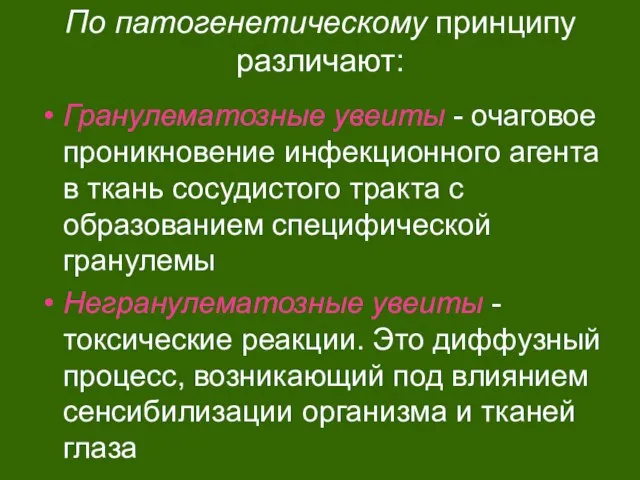 По патогенетическому принципу различают:

• Гранулематозные увеиты - очаговое проникновение инфекционного агента в ткань сосудистого тракта с образованием специфической гранулемы

• Негранулематозные увеиты - токсические реакции. Это диффузный процесс, возникающий под влиянием сенсибилизации организма и тканей глаза